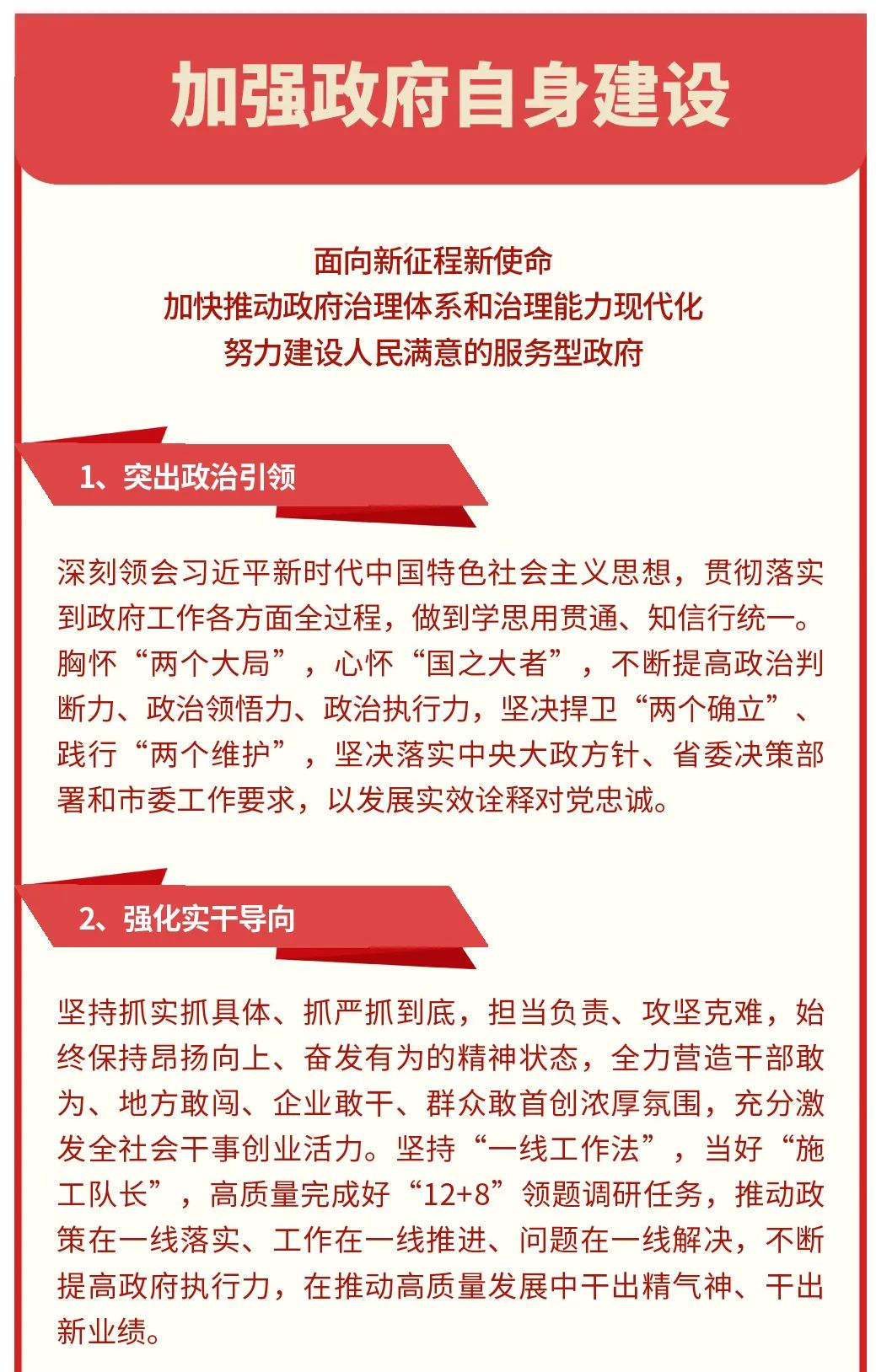 加强政府自身建设

面向新征程新使命
加快推动政府治理体系和治理能力现代化
努力建设人民满意的服务型政府

1、突出政治引领

深刻领会习近平新时代中国特色社会主义思想，贯彻落实到政府工作各方面全过程，做到学思用贯通、知信行统一。胸怀“两个大局”，心怀“国之大者”，不断提高政治判断力、政治领悟力、政治执行力，坚决捍卫“两个确立”、践行“两个维护”，坚决落实中央大政方针、省委决策部署和市委工作要求，以发展实效诠释对党忠诚。

2、强化实干导向

坚持抓实抓具体、抓严抓到底，担当负责、攻坚克难，始终保持昂扬向上、奋发有为的精神状态，全力营造干部敢为、地方敢闯、企业敢干、群众敢首创浓厚氛围，充分激发全社会干事创业活力。坚持“一线工作法”，当好“施工队长”，高质量完成好“12+8”领题调研任务，推动政策在一线落实、工作在一线推进、问题在一线解决，不断提高政府执行力，在推动高质量发展中干出精气神、干出新业绩。